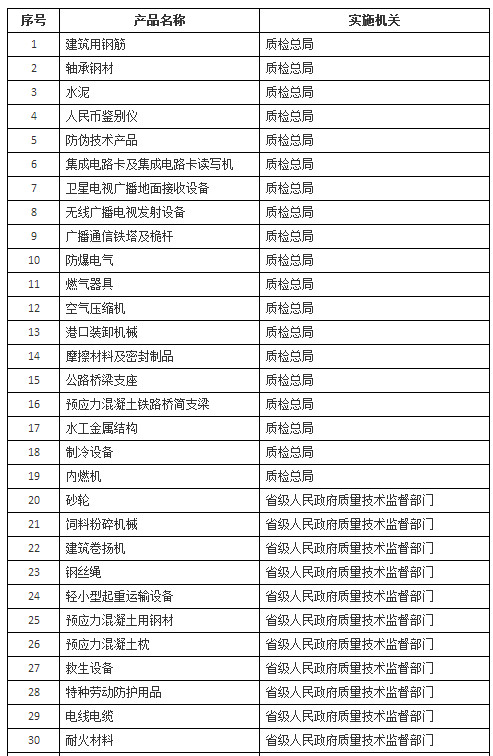 | 序号 | 产品名称 | 实施机关 |
|---|---|---|
| 1 | 建筑用钢筋 | 质检总局 |
| 2 | 轴承钢材 | 质检总局 |
| 3 | 水泥 | 质检总局 |
| 4 | 人民币鉴别仪 | 质检总局 |
| 5 | 防伪技术产品 | 质检总局 |
| 6 | 集成电路卡及集成电路卡读写机 | 质检总局 |
| 7 | 卫星电视广播地面接收设备 | 质检总局 |
| 8 | 无线广播电视发射设备 | 质检总局 |
| 9 | 广播通信铁塔及桅杆 | 质检总局 |
| 10 | 防爆电气 | 质检总局 |
| 11 | 燃气器具 | 质检总局 |
| 12 | 空气压缩机 | 质检总局 |
| 13 | 港口装卸机械 | 质检总局 |
| 14 | 摩擦材料及密封制品 | 质检总局 |
| 15 | 公路桥梁支座 | 质检总局 |
| 16 | 预应力混凝土铁路桥简支梁 | 质检总局 |
| 17 | 水工金属结构 | 质检总局 |
| 18 | 制冷设备 | 质检总局 |
| 19 | 内燃机 | 质检总局 |
| 20 | 砂轮 | 省级人民政府质量技术监督部门 |
| 21 | 饲料粉碎机械 | 省级人民政府质量技术监督部门 |
| 22 | 建筑卷扬机 | 省级人民政府质量技术监督部门 |
| 23 | 钢丝绳 | 省级人民政府质量技术监督部门 |
| 24 | 轻小型起重运输设备 | 省级人民政府质量技术监督部门 |
| 25 | 预应力混凝土用钢材 | 省级人民政府质量技术监督部门 |
| 26 | 预应力混凝土枕 | 省级人民政府质量技术监督部门 |
| 27 | 救生设备 | 省级人民政府质量技术监督部门 |
| 28 | 特种劳动防护用品 | 省级人民政府质量技术监督部门 |
| 29 | 电线电缆 | 省级人民政府质量技术监督部门 |
| 30 | 耐火材料 | 省级人民政府质量技术监督部门 |